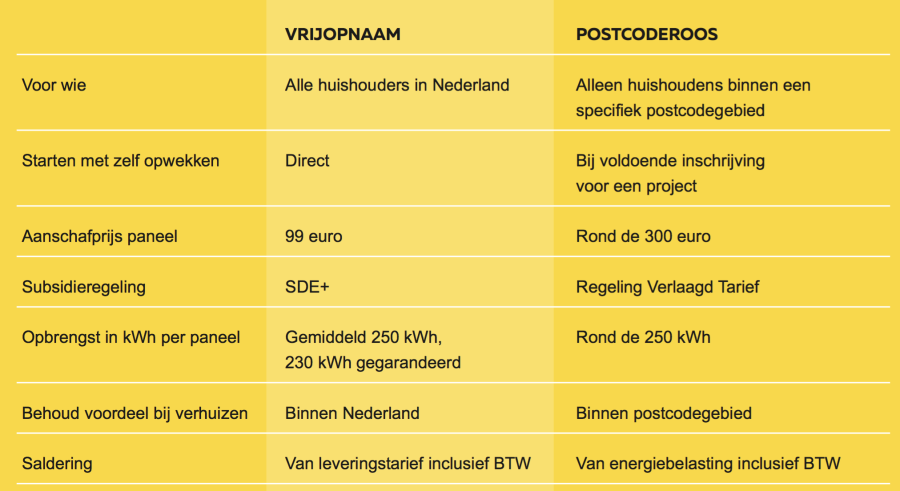 |  | VRIJOPNAAM | POSTCODEROOS |
|---|---|---|
| Voor wie | Alle huishouders in Nederland | Alleen huishoudens binnen een specifiek postcodegebied |
| Starten met zelf opwekken | Direct | Bij voldoende inschrijving voor een project |
| Aanschafprijs paneel | 99 euro | Rond de 300 euro |
| Subsidieregeling | SDE+ | Regeling Verlaagd Tarief |
| Opbrengst in kWh per paneel | Gemiddeld 250 kWh, 230 kWh gegarandeerd | Rond de 250 kWh |
| Behoud voordeel bij verhuizen | Binnen Nederland | Binnen postcodegebied |
| Saldering | Van leveringstarief inclusief BTW | Van energiebelasting inclusief BTW |